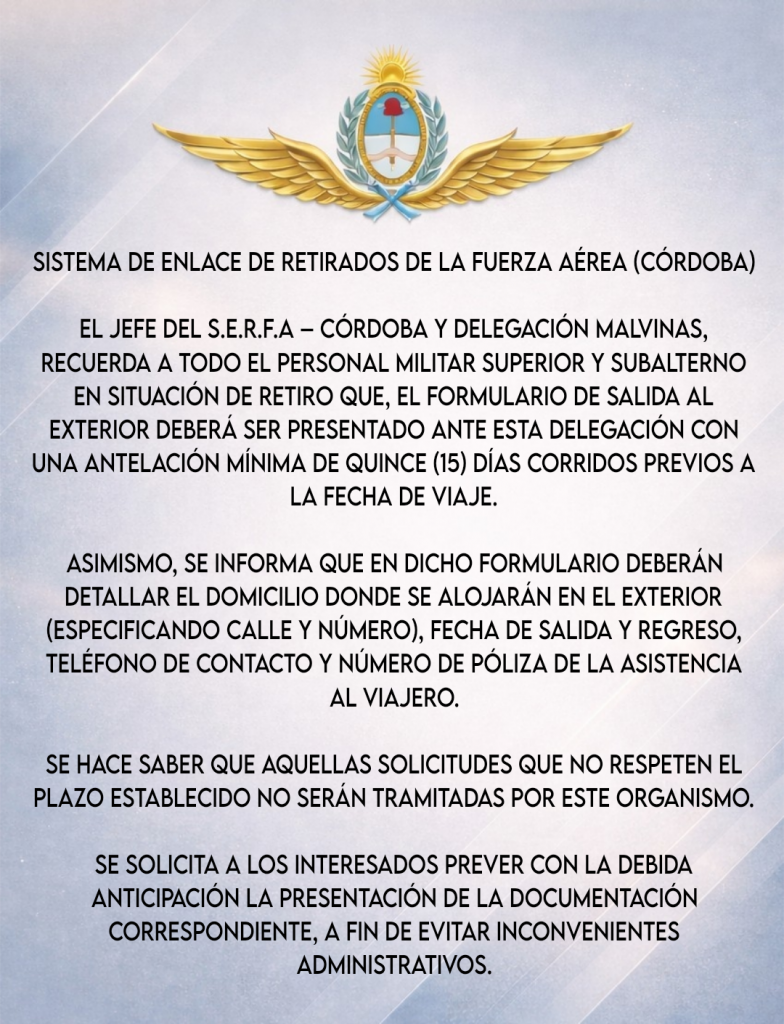 SISTEMA DE ENLACE DE RETIRADOS DE LA FUERZA AÉREA (CÓRDOBA)

EL JEFE DEL S.E.R.F.A – CÓRDOBA Y DELEGACIÓN MALVINAS, RECUERDA A TODO EL PERSONAL MILITAR SUPERIOR Y SUBALTERNO EN SITUACIÓN DE RETIRO QUE, EL FORMULARIO DE SALIDA AL EXTERIOR DEBERÁ SER PRESENTADO ANTE ESTA DELEGACIÓN CON UNA ANTELACIÓN MÍNIMA DE QUINCE (15) DÍAS CORRIDOS PREVIOS A LA FECHA DE VIAJE.

ASIMISMO, SE INFORMA QUE EN DICHO FORMULARIO DEBERÁN DETALLAR EL DOMICILIO DONDE SE ALOJARÁN EN EL EXTERIOR (ESPECIFICANDO CALLE Y NÚMERO), FECHA DE SALIDA Y REGRESO, TELÉFONO DE CONTACTO Y NÚMERO DE PÓLIZA DE LA ASISTENCIA AL VIAJERO.

SE HACE SABER QUE AQUELLAS SOLICITUDES QUE NO RESPETEN EL PLAZO ESTABLECIDO NO SERÁN TRAMITADAS POR ESTE ORGANISMO.

SE SOLICITA A LOS INTERESADOS PREVER CON LA DEBIDA ANTICIPACIÓN LA PRESENTACIÓN DE LA DOCUMENTACIÓN CORRESPONDIENTE, A FIN DE EVITAR INCONVENIENTES ADMINISTRATIVOS.